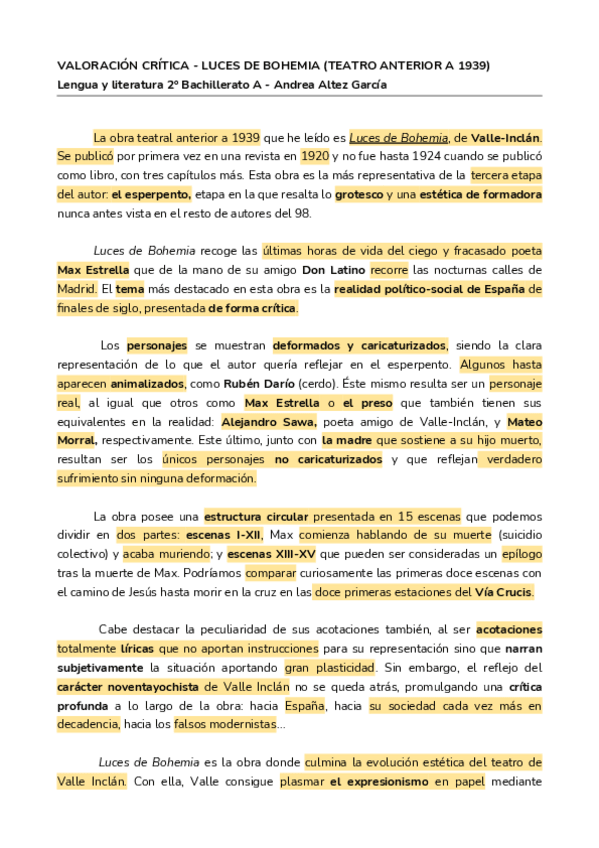 VALORACIÓN CRÍTICA - LUCES DE BOHEMIA (TEATRO ANTERIOR A 1939)
Lengua y literatura 2º Bachillerato A - Andrea Altez García

La obra teatral anterior a 1939 que he leído es Luces de Bohemia, de Valle-Inclán. Se publicó por primera vez en una revista en 1920 y no fue hasta 1924 cuando se publicó como libro, con tres capítulos más. Esta obra es la más representativa de la tercera etapa del autor: el esperpento, etapa en la que resalta lo grotesco y una estética de formadora nunca antes vista en el resto de autores del 98.

Luces de Bohemia recoge las últimas horas de vida del ciego y fracasado poeta Max Estrella que de la mano de su amigo Don Latino recorre las nocturnas calles de Madrid. El tema más destacado en esta obra es la realidad político-social de España de finales de siglo, presentada de forma crítica.

Los personajes se muestran deformados y caricaturizados, siendo la clara representación de lo que el autor quería reflejar en el esperpento. Algunos hasta aparecen animalizados, como Rubén Darío (cerdo). Éste mismo resulta ser un personaje real, al igual que otros como Max Estrella o el preso que también tienen sus equivalentes en la realidad: Alejandro Sawa, poeta amigo de Valle-Inclán, y Mateo Morral, respectivamente. Este último, junto con la madre que sostiene a su hijo muerto, resultan ser los únicos personajes no caricaturizados y que reflejan verdadero sufrimiento sin ninguna deformación.

La obra posee una estructura circular presentada en 15 escenas que podemos dividir en dos partes: escenas I-XII, Max comienza hablando de su muerte (suicidio colectivo) y acaba muriendo; y escenas XIII-XV que pueden ser consideradas un epílogo tras la muerte de Max. Podríamos comparar curiosamente las primeras doce escenas con el camino de Jesús hasta morir en la cruz en las doce primeras estaciones del Vía Crucis.

Cabe destacar la peculiaridad de sus acotaciones también, al ser acotaciones totalmente líricas que no aportan instrucciones para su representación sino que narran subjetivamente la situación aportando gran plasticidad. Sin embargo, el reflejo del carácter noventayochista de Valle Inclán no se queda atrás, promulgando una crítica profunda a lo largo de la obra: hacia España, hacia su sociedad cada vez más en decadencia, hacia los falsos modernistas...

Luces de Bohemia es la obra donde culmina la evolución estética del teatro de Valle Inclán. Con ella, Valle consigue plasmar el expresionismo en papel mediante